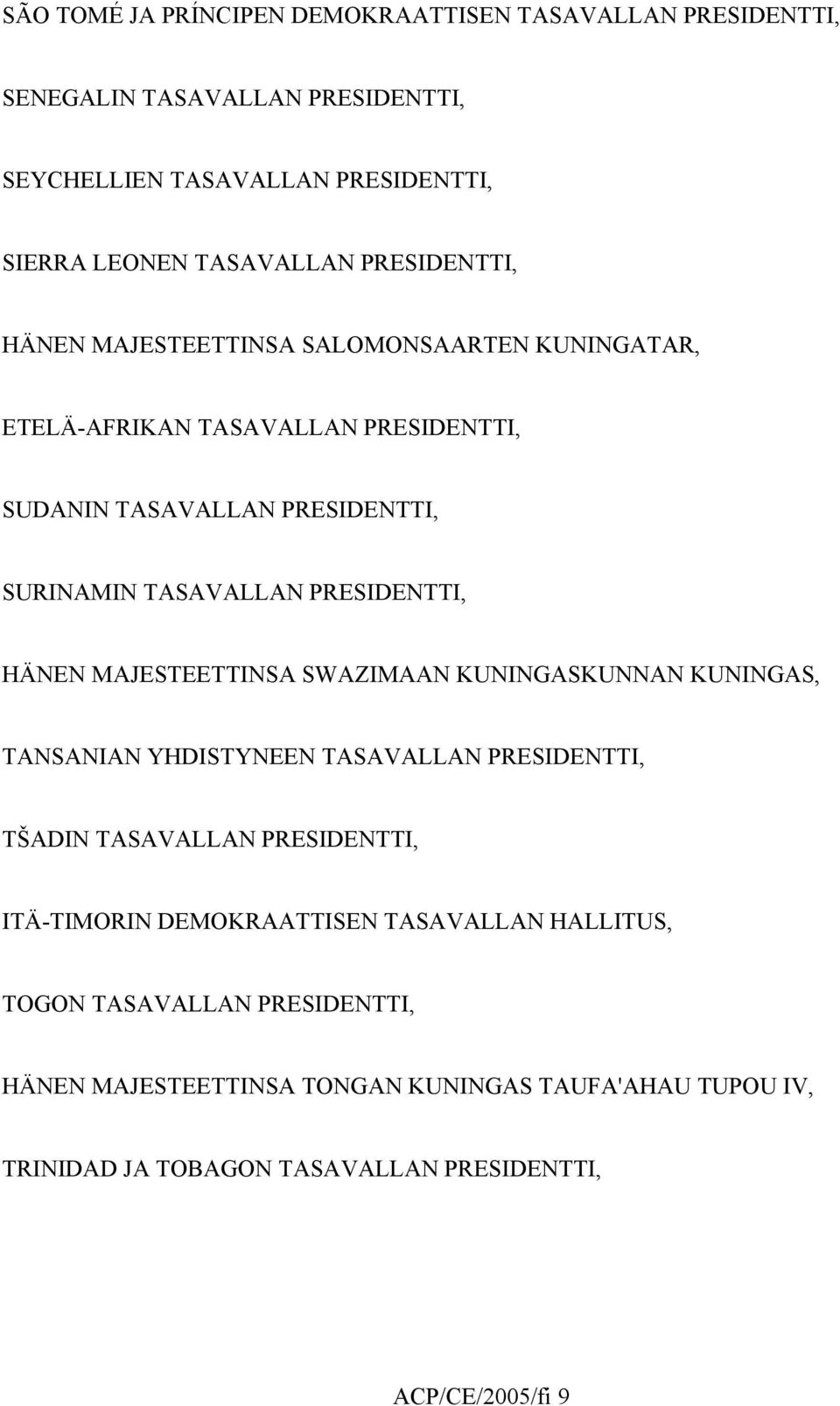 SÃO TOMÉ JA PRÍNCIPEN DEMOKRAATTISEN TASAVALLAN PRESIDENTTI,

SENEGALIN TASAVALLAN PRESIDENTTI,

SEYCHELLIEN TASAVALLAN PRESIDENTTI,

SIERRA LEONEN TASAVALLAN PRESIDENTTI,

HÄNEN MAJESTEETTINSA SALOMONSAARTEN KUNINGATAR,

ETELÄ-AFRIKAN TASAVALLAN PRESIDENTTI,

SUDANIN TASAVALLAN PRESIDENTTI,

SURINAMIN TASAVALLAN PRESIDENTTI,

HÄNEN MAJESTEETTINSA SWAZIMAAN KUNINGASKUNNAN KUNINGAS,

TANSANIAN YHDISTYNEEN TASAVALLAN PRESIDENTTI,

TŠADIN TASAVALLAN PRESIDENTTI,

ITÄ-TIMORIN DEMOKRAATTISEN TASAVALLAN HALLITUS,

TOGON TASAVALLAN PRESIDENTTI,

HÄNEN MAJESTEETTINSA TONGAN KUNINGAS TAUFA'AHAU TUPOU IV,

TRINIDAD JA TOBAGON TASAVALLAN PRESIDENTTI,

ACP/CE/2005/fi 9